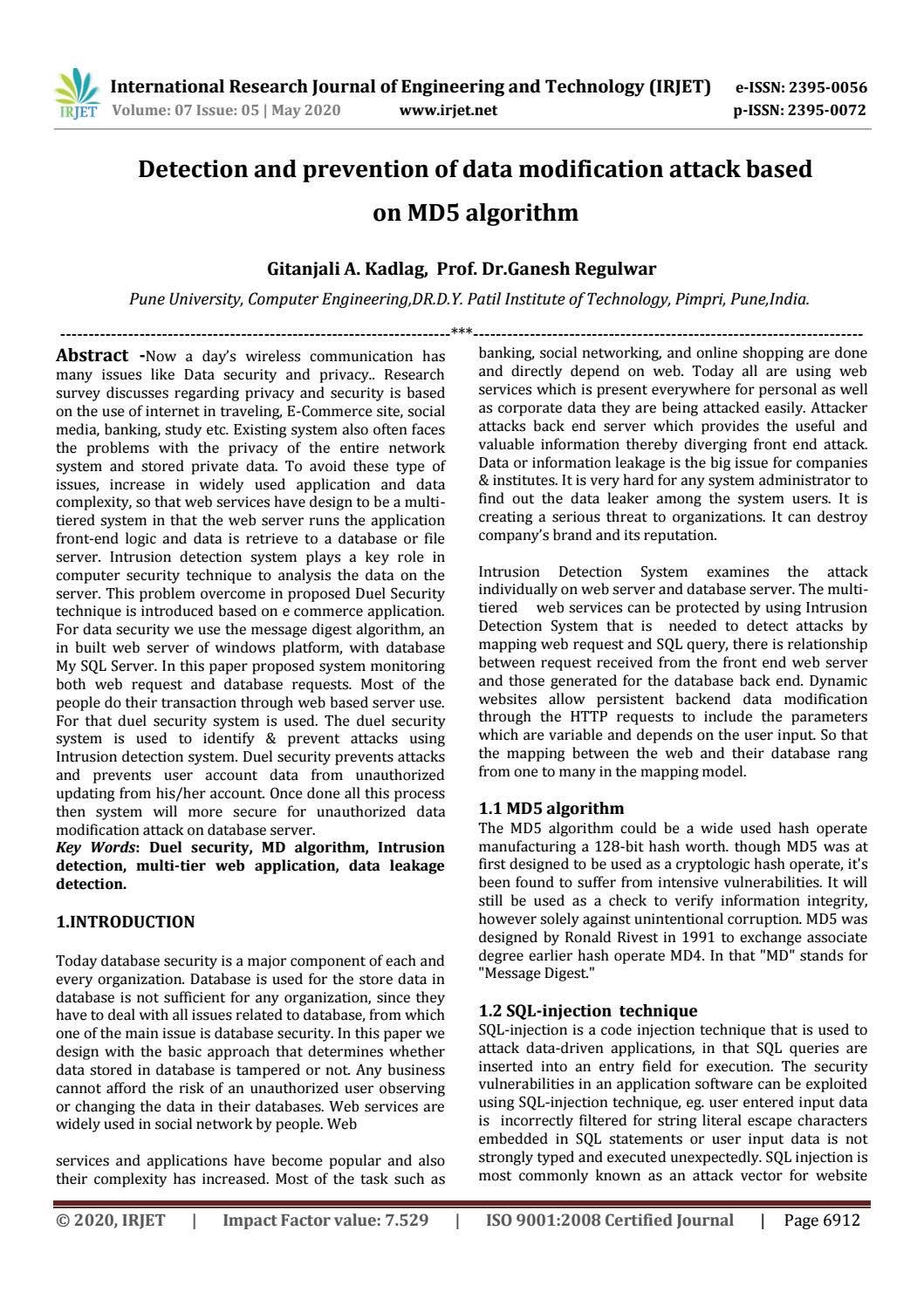 IRJET International Research Journal of Engineering and Technology (IRJET) e-ISSN: 2395-0056
Volume: 07 Issue: 05 | May 2020 www.irjet.net p-ISSN: 2395-0072

Detection and prevention of data modification attack based on MD5 algorithm

Gitanjali A. Kadlag, Prof. Dr.Ganesh Regulwar

Pune University, Computer Engineering,DR.D.Y. Patil Institute of Technology, Pimpri, Pune,India.

---***---

Abstract -Now a day's wireless communication has many issues like Data security and privacy.. Research survey discusses regarding privacy and security is based on the use of internet in traveling, E-Commerce site, social media, banking, study etc. Existing system also often faces the problems with the privacy of the entire network system and stored private data. To avoid these type of issues, increase in widely used application and data complexity, so that web services have design to be a multi-tiered system in that the web server runs the application front-end logic and data is retrieve to a database or file server. Intrusion detection system plays a key role in computer security technique to analysis the data on the server. This problem overcome in proposed Duel Security technique is introduced based on e commerce application. For data security we use the message digest algorithm, an in built web server of windows platform, with database My SQL Server. In this paper proposed system monitoring both web request and database requests. Most of the people do their transaction through web based server use. For that duel security system is used. The duel security system is used to identify & prevent attacks using Intrusion detection system. Duel security prevents attacks and prevents user account data from unauthorized updating from his/her account. Once done all this process then system will more secure for unauthorized data modification attack on database server.
Key Words: Duel security, MD algorithm, Intrusion detection, multi-tier web application, data leakage detection.

1.INTRODUCTION

Today database security is a major component of each and every organization. Database is used for the store data in database is not sufficient for any organization, since they have to deal with all issues related to database, from which one of the main issue is database security. In this paper we design with the basic approach that determines whether data stored in database is tampered or not. Any business cannot afford the risk of an unauthorized user observing or changing the data in their databases. Web services are widely used in social network by people. Web

services and applications have become popular and also their complexity has increased. Most of the task such as banking, social networking, and online shopping are done and directly depend on web. Today all are using web services which is present everywhere for personal as well as corporate data they are being attacked easily. Attacker attacks back end server which provides the useful and valuable information thereby diverging front end attack. Data or information leakage is the big issue for companies & institutes. It is very hard for any system administrator to find out the data leaker among the system users. It is creating a serious threat to organizations. It can destroy company's brand and its reputation.

Intrusion Detection System examines the attack individually on web server and database server. The multi-tiered web services can be protected by using Intrusion Detection System that is needed to detect attacks by mapping web request and SQL query, there is relationship between request received from the front end web server and those generated for the database back end. Dynamic websites allow persistent backend data modification through the HTTP requests to include the parameters which are variable and depends on the user input. So that the mapping between the web and their database rang from one to many in the mapping model.

1.1 MD5 algorithm
The MD5 algorithm could be a wide used hash operate manufacturing a 128-bit hash worth. though MD5 was at first designed to be used as a cryptologic hash operate, it's been found to suffer from intensive vulnerabilities. It will still be used as a check to verify information integrity, however solely against unintentional corruption. MD5 was designed by Ronald Rivest in 1991 to exchange associate degree earlier hash operate MD4. In that "MD" stands for "Message Digest."

1.2 SQL-injection technique
SQL-injection is a code injection technique that is used to attack data-driven applications, in that SQL queries are inserted into an entry field for execution. The security vulnerabilities in an application software can be exploited using SQL-injection technique, eg. user entered input data is incorrectly filtered for string literal escape characters embedded in SQL statements or user input data is not strongly typed and executed unexpectedly. SQL injection is most commonly known as an attack vector for website

© 2020, IRJET | Impact Factor value: 7.529 | ISO 9001:2008 Certified Journal | Page 6912